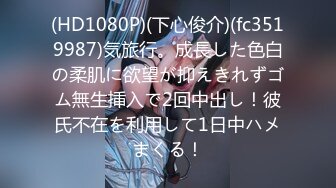 (HD1080P)(下心俊介)(fc3519987)気旅行。成長した色白の柔肌に欲望が抑えきれずゴム無生挿入で2回中出し！彼氏不在を利用して1日中ハメまくる！